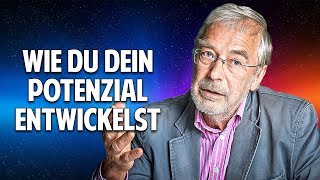 WIE DU DEIN POTENZIAL ENTWICKELST